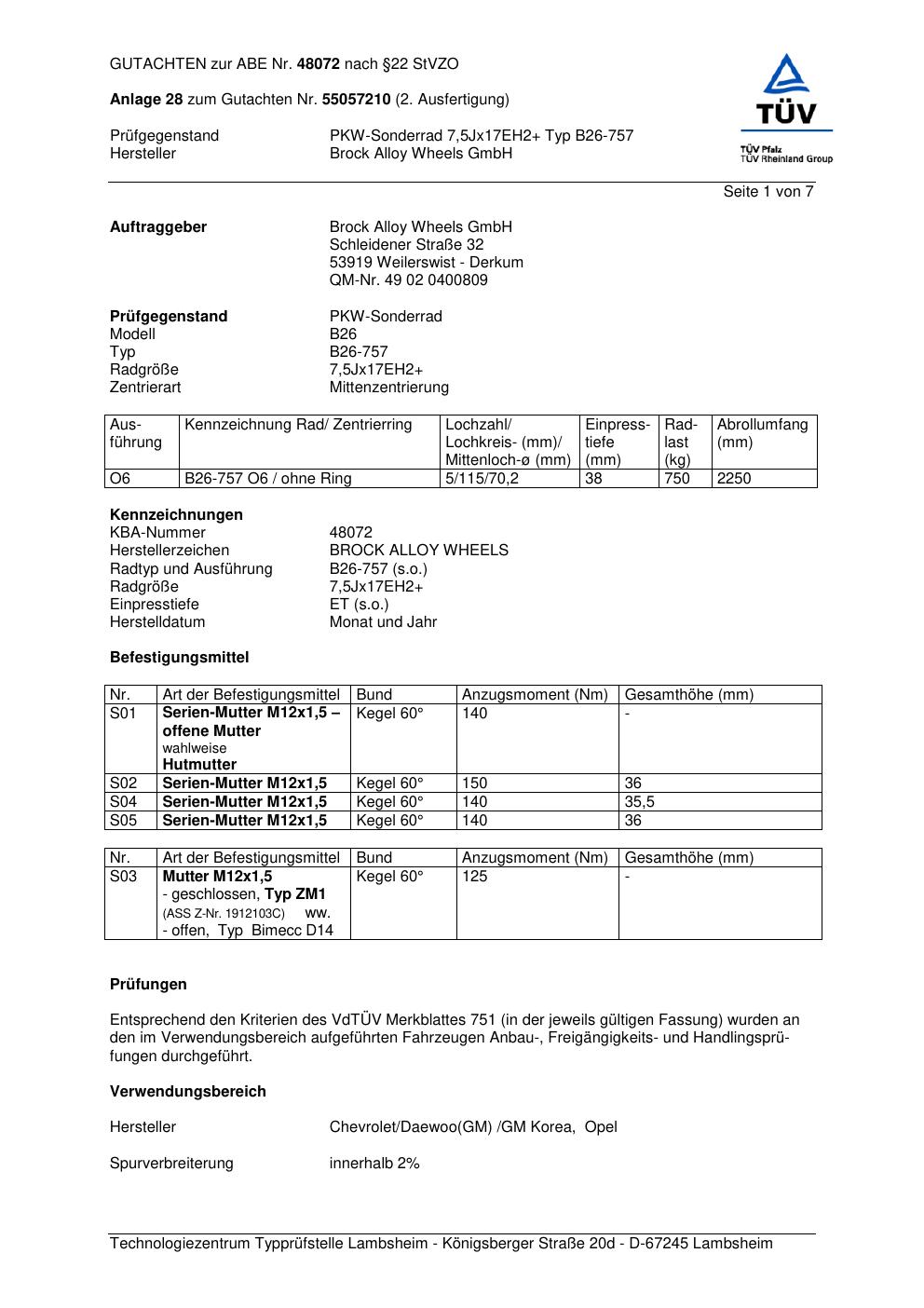 GUTACHTEN zur ABE Nr. 48072 nach §22 StVZO

Anlage 28 zum Gutachten Nr. 55057210 (2. Ausfertigung)

Prüfgegenstand PKW-Sonderrad 7,5Jx17EH2+ Typ B26-757
Hersteller Brock Alloy Wheels GmbH

TÜV
TÜV Pfalz
TÜV Rheinland Group

Seite 1 von 7

Auftraggeber Brock Alloy Wheels GmbH
Schleidener Straße 32
53919 Weilerswist - Derkum
QM-Nr. 49 02 0400809

Prüfgegenstand PKW-Sonderrad
Modell B26
Typ B26-757
Radgröße 7,5Jx17EH2+
Zentrierart Mittenzentrierung

| Ausführung | Kennzeichnung Rad/ Zentrierring | Lochzahl/ Lochkreis- (mm)/ Mittenloch-ø (mm) | Einpresstiefe (mm) | Radlast (kg) | Abrollumfang (mm) |
|---|---|---|---|---|---|
| O6 | B26-757 O6 / ohne Ring | 5/115/70,2 | 38 | 750 | 2250 |

Kennzeichnungen
KBA-Nummer 48072
Herstellerzeichen BROCK ALLOY WHEELS
Radtyp und Ausführung B26-757 (s.o.)
Radgröße 7,5Jx17EH2+
Einpresstiefe ET (s.o.)
Herstelldatum Monat und Jahr

Befestigungsmittel

| Nr. | Art der Befestigungsmittel | Bund | Anzugsmoment (Nm) | Gesamthöhe (mm) |
|---|---|---|---|---|
| S01 | Serien-Mutter M12x1,5 – offene Mutter wahlweise Hutmutter | Kegel 60° | 140 | - |
| S02 | Serien-Mutter M12x1,5 | Kegel 60° | 150 | 36 |
| S04 | Serien-Mutter M12x1,5 | Kegel 60° | 140 | 35,5 |
| S05 | Serien-Mutter M12x1,5 | Kegel 60° | 140 | 36 |

| Nr. | Art der Befestigungsmittel | Bund | Anzugsmoment (Nm) | Gesamthöhe (mm) |
|---|---|---|---|---|
| S03 | Mutter M12x1,5 - geschlossen, Typ ZM1 (ASS Z-Nr. 1912103C) ww. - offen, Typ Bimecc D14 | Kegel 60° | 125 | - |

Prüfungen

Entsprechend den Kriterien des VdTÜV Merkblattes 751 (in der jeweils gültigen Fassung) wurden an den im Verwendungsbereich aufgeführten Fahrzeugen Anbau-, Freigängigkeits- und Handlingsprüfungen durchgeführt.

Verwendungsbereich

Hersteller Chevrolet/Daewoo(GM) /GM Korea, Opel

Spurverbreiterung innerhalb 2%

Technologiezentrum Typprüfstelle Lambsheim - Königsberger Straße 20d - D-67245 Lambsheim